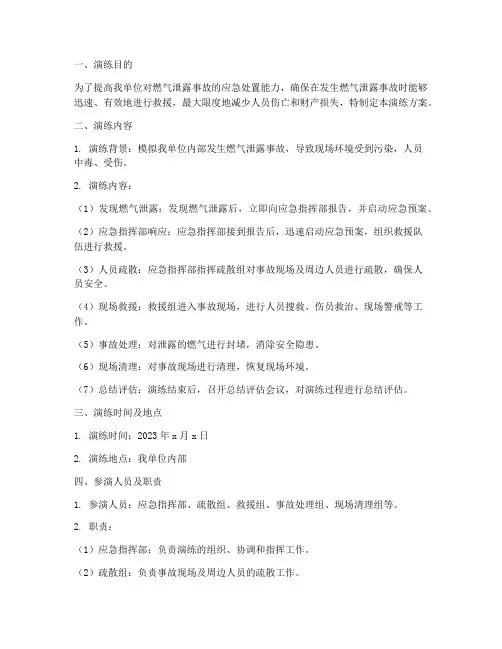 一、演练目的

为了提高我单位对燃气泄露事故的应急处置能力，确保在发生燃气泄露事故时能够迅速、有效地进行救援，最大限度地减少人员伤亡和财产损失，特制定本演练方案。

二、演练内容

1. 演练背景：模拟我单位内部发生燃气泄露事故，导致现场环境受到污染，人员中毒、受伤。

2. 演练内容：

（1）发现燃气泄露：发现燃气泄露后，立即向应急指挥部报告，并启动应急预案。

（2）应急指挥部响应：应急指挥部接到报告后，迅速启动应急预案，组织救援队伍进行救援。

（3）人员疏散：应急指挥部指挥疏散组对事故现场及周边人员进行疏散，确保人员安全。

（4）现场救援：救援组进入事故现场，进行人员搜救、伤员救治、现场警戒等工作。

（5）事故处理：对泄露的燃气进行封堵，消除安全隐患。

（6）现场清理：对事故现场进行清理，恢复现场环境。

（7）总结评估：演练结束后，召开总结评估会议，对演练过程进行总结评估。

三、演练时间及地点

1. 演练时间：2023 年 x 月 x 日

2. 演练地点：我单位内部

四、参演人员及职责

1. 参演人员：应急指挥部、疏散组、救援组、事故处理组、现场清理组等。

2. 职责：

（1）应急指挥部：负责演练的组织、协调和指挥工作。

（2）疏散组：负责事故现场及周边人员的疏散工作。